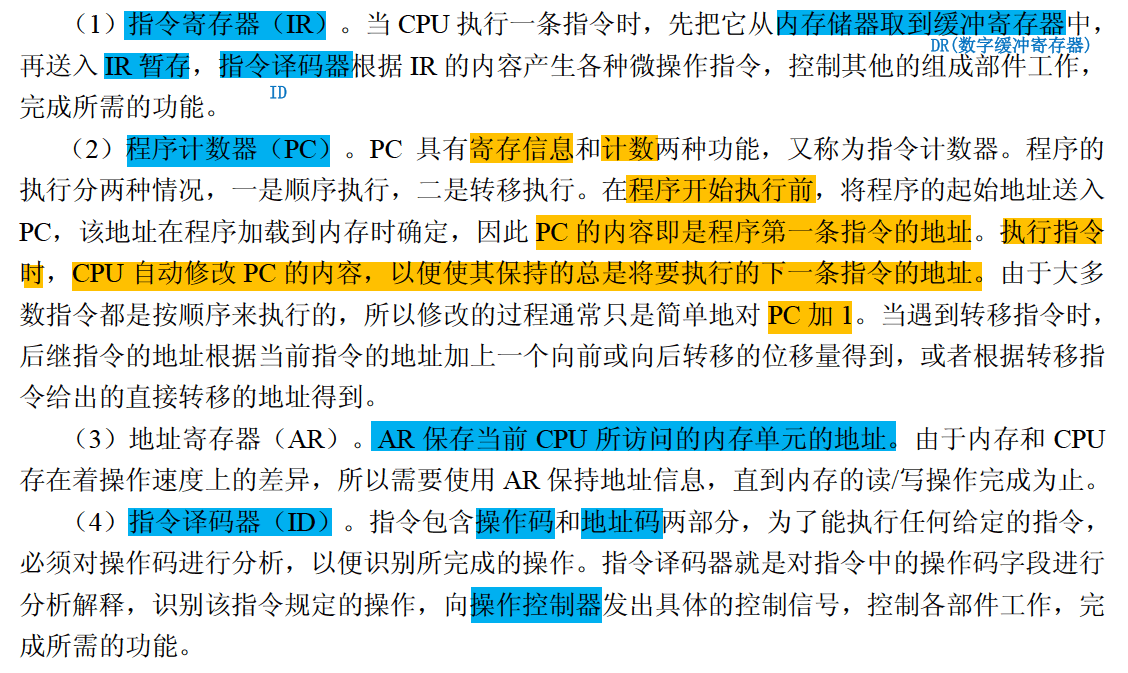 （1）指令寄存器（IR）。当CPU执行一条指令时，先把它从内存储器取到缓冲寄存器中，再送入IR暂存，指令译码器根据IR的内容产生各种微操作指令，控制其他的组成部件工作，完成所需的功能。

DR(数字缓冲寄存器)

ID

（2）程序计数器（PC）。PC具有寄存信息和计数两种功能，又称为指令计数器。程序的执行分两种情况，一是顺序执行，二是转移执行。在程序开始执行前，将程序的起始地址送入PC，该地址在程序加载到内存时确定，因此PC的内容即是程序第一条指令的地址。执行指令时，CPU自动修改PC的内容，以便使其保持的总是将要执行的下一条指令的地址。由于大多数指令都是按顺序来执行的，所以修改的过程通常只是简单地对PC加1。当遇到转移指令时，后继指令的地址根据当前指令的地址加上一个向前或向后转移的位移量得到，或者根据转移指令给出的直接转移的地址得到。

（3）地址寄存器（AR）。AR保存当前CPU所访问的内存单元的地址。由于内存和CPU存在着操作速度上的差异，所以需要使用AR保持地址信息，直到内存的读/写操作完成为止。

（4）指令译码器（ID）。指令包含操作码和地址码两部分，为了能执行任何给定的指令，必须对操作码进行分析，以便识别所完成的操作。指令译码器就是对指令中的操作码字段进行分析解释，识别该指令规定的操作，向操作控制器发出具体的控制信号，控制各部件工作，完成所需的功能。